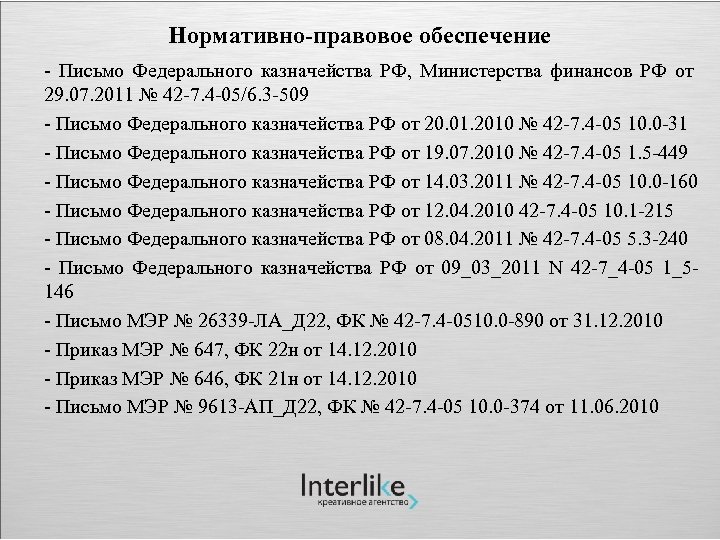 Нормативно-правовое обеспечение

- Письмо Федерального казначейства РФ, Министерства финансов РФ от 29.07.2011 № 42-7.4-05/6.3-509

- Письмо Федерального казначейства РФ от 20.01.2010 № 42-7.4-05 10.0-31

- Письмо Федерального казначейства РФ от 19.07.2010 № 42-7.4-05 1.5-449

- Письмо Федерального казначейства РФ от 14.03.2011 № 42-7.4-05 10.0-160

- Письмо Федерального казначейства РФ от 12.04.2010 42-7.4-05 10.1-215

- Письмо Федерального казначейства РФ от 08.04.2011 № 42-7.4-05 5.3-240

- Письмо Федерального казначейства РФ от 09_03_2011 N 42-7_4-05 1_5-146

- Письмо МЭР № 26339-ЛА_Д22, ФК № 42-7.4-0510.0-890 от 31.12.2010

- Приказ МЭР № 647, ФК 22н от 14.12.2010

- Приказ МЭР № 646, ФК 21н от 14.12.2010

- Письмо МЭР № 9613-АП_Д22, ФК № 42-7.4-05 10.0-374 от 11.06.2010

Interlike
креативное агентство